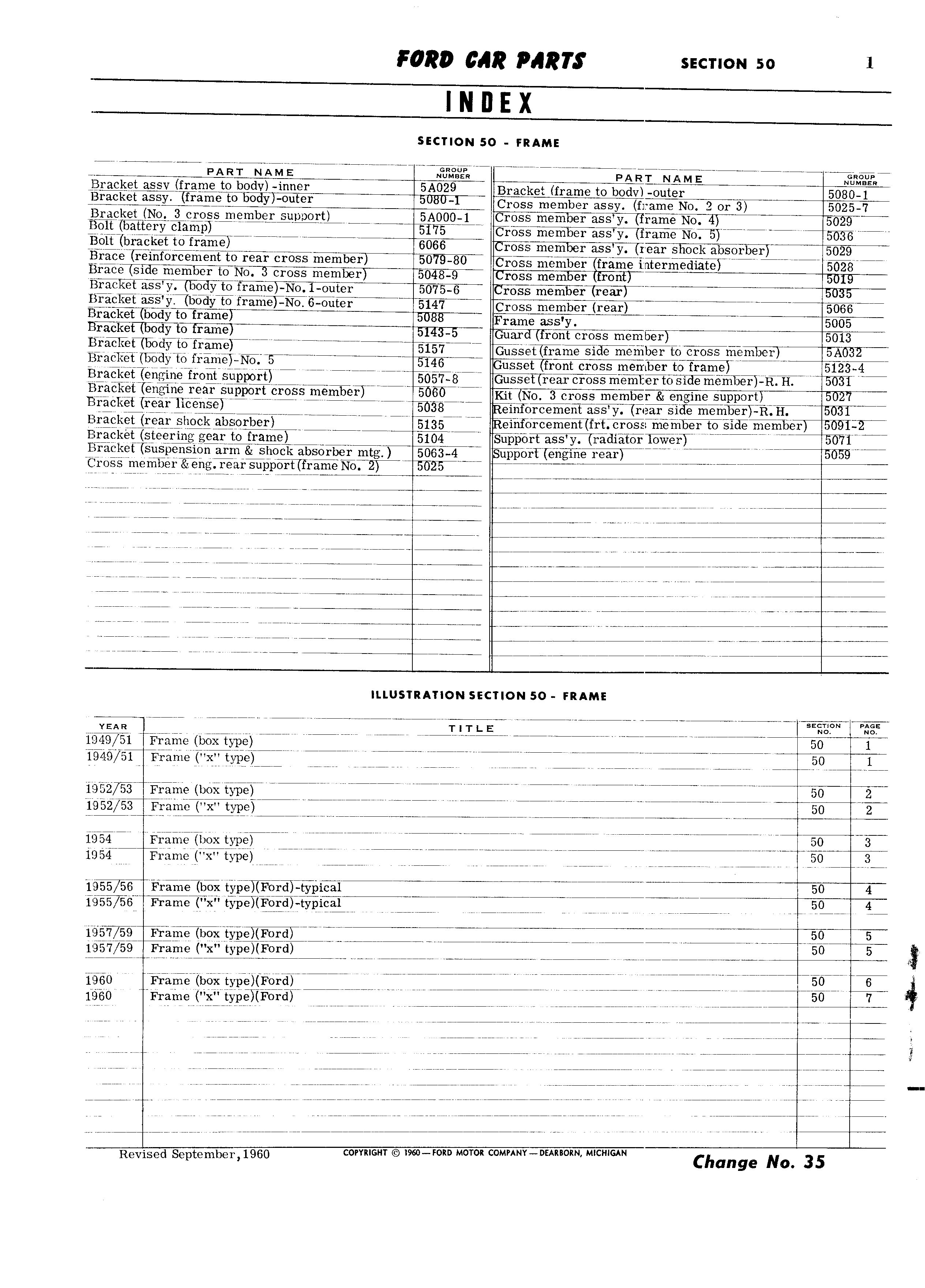 FORD CAR PARTS SECTION 50 1

INDEX

SECTION 50 - FRAME

| PART NAME | GROUP NUMBER |
|---|---|
| Bracket assy (frame to body) -inner | 5A029 |
| Bracket assy. (frame to body)-outer | 5080-1 |
| Bracket (No. 3 cross member support) | 5A000-1 |
| Bolt (battery clamp) | 5175 |
| Bolt (bracket to frame) | 6066 |
| Brace (reinforcement to rear cross member) | 5079-80 |
| Brace (side member to No. 3 cross member) | 5048-9 |
| Bracket ass'y. (body to frame)-No. 1-outer | 5075-6 |
| Bracket ass'y. (body to frame)-No. 6-outer | 5147 |
| Bracket (body to frame) | 5088 |
| Bracket (body to frame) | 5143-5 |
| Bracket (body to frame) | 5157 |
| Bracket (body to frame)-No. 5 | 5146 |
| Bracket (engine front support) | 5057-8 |
| Bracket (engine rear support cross member) | 5060 |
| Bracket (rear license) | 5038 |
| Bracket (rear shock absorber) | 5135 |
| Bracket (steering gear to frame) | 5104 |
| Bracket (suspension arm & shock absorber mtg.) | 5063-4 |
| Cross member & eng. rear support (frame No. 2) | 5025 |

| PART NAME | GROUP NUMBER |
|---|---|
| Bracket (frame to body) -outer | 5080-1 |
| Cross member assy. (frame No. 2 or 3) | 5025-7 |
| Cross member ass'y. (frame No. 4) | 5029 |
| Cross member ass'y. (frame No. 5) | 5036 |
| Cross member ass'y. (rear shock absorber) | 5029 |
| Cross member (frame intermediate) | 5028 |
| Cross member (front) | 5019 |
| Cross member (rear) | 5035 |
| Cross member (rear) | 5066 |
| Frame ass'y. | 5005 |
| Guard (front cross member) | 5013 |
| Gusset (frame side member to cross member) | 5A032 |
| Gusset (front cross member to frame) | 5123-4 |
| Gusset (rear cross member to side member)-R. H. | 5031 |
| Kit (No. 3 cross member & engine support) | 5027 |
| Reinforcement ass'y. (rear side member)-R. H. | 5031 |
| Reinforcement (frt. cross member to side member) | 5091-2 |
| Support ass'y. (radiator lower) | 5071 |
| Support (engine rear) | 5059 |

ILLUSTRATION SECTION 50 - FRAME

| YEAR | TITLE | SECTION NO. | PAGE NO. |
|---|---|---|---|
| 1949/51 | Frame (box type) | 50 | 1 |
| 1949/51 | Frame ("x" type) | 50 | 1 |
| 1952/53 | Frame (box type) | 50 | 2 |
| 1952/53 | Frame ("x" type) | 50 | 2 |
| 1954 | Frame (box type) | 50 | 3 |
| 1954 | Frame ("x" type) | 50 | 3 |
| 1955/56 | Frame (box type)(Ford)-typical | 50 | 4 |
| 1955/56 | Frame ("x" type)(Ford)-typical | 50 | 4 |
| 1957/59 | Frame (box type)(Ford) | 50 | 5 |
| 1957/59 | Frame ("x" type)(Ford) | 50 | 5 |
| 1960 | Frame (box type)(Ford) | 50 | 6 |
| 1960 | Frame ("x" type)(Ford) | 50 | 7 |

Revised September, 1960 COPYRIGHT © 1960—FORD MOTOR COMPANY—DEARBORN, MICHIGAN Change No. 35